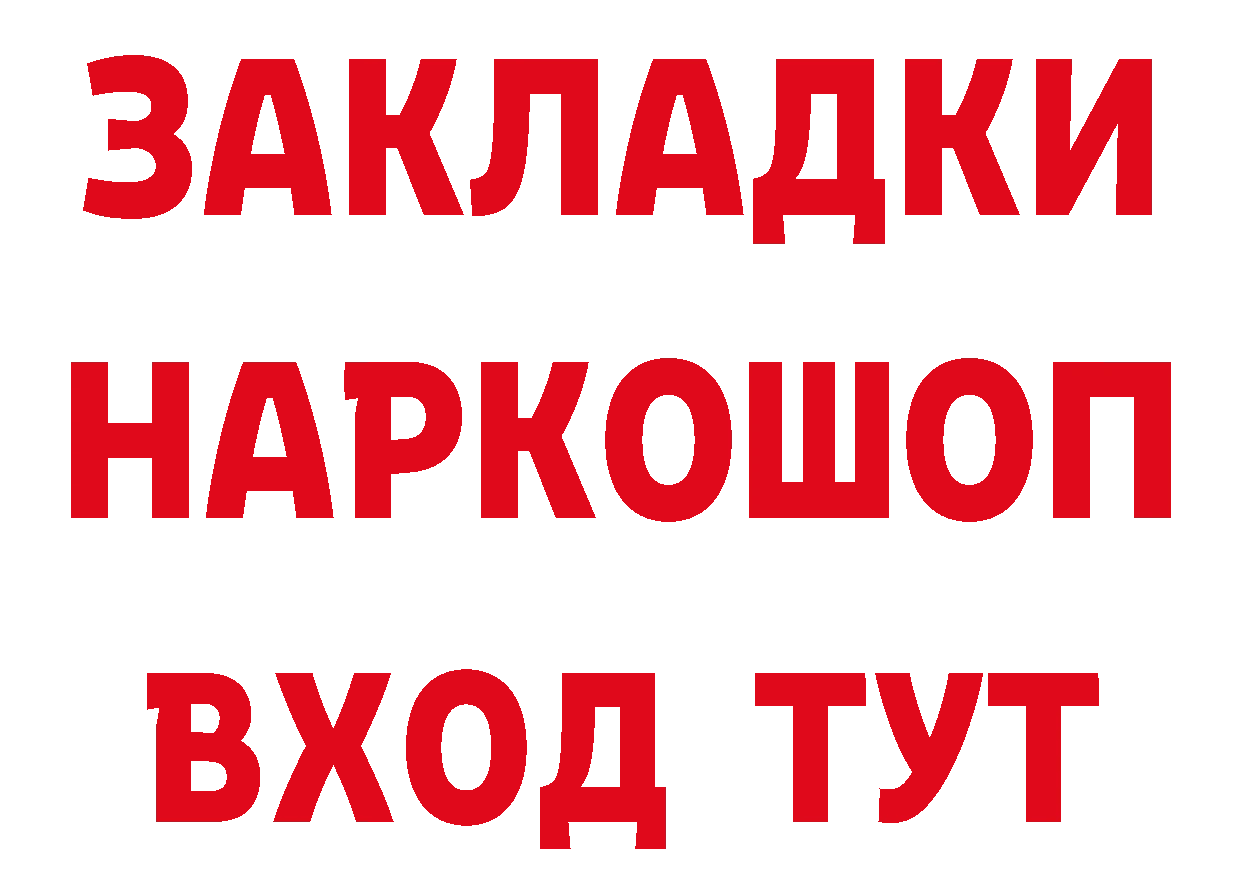 ЗАКЛАДКИ НАРКОШОП ВХОД ТУТ